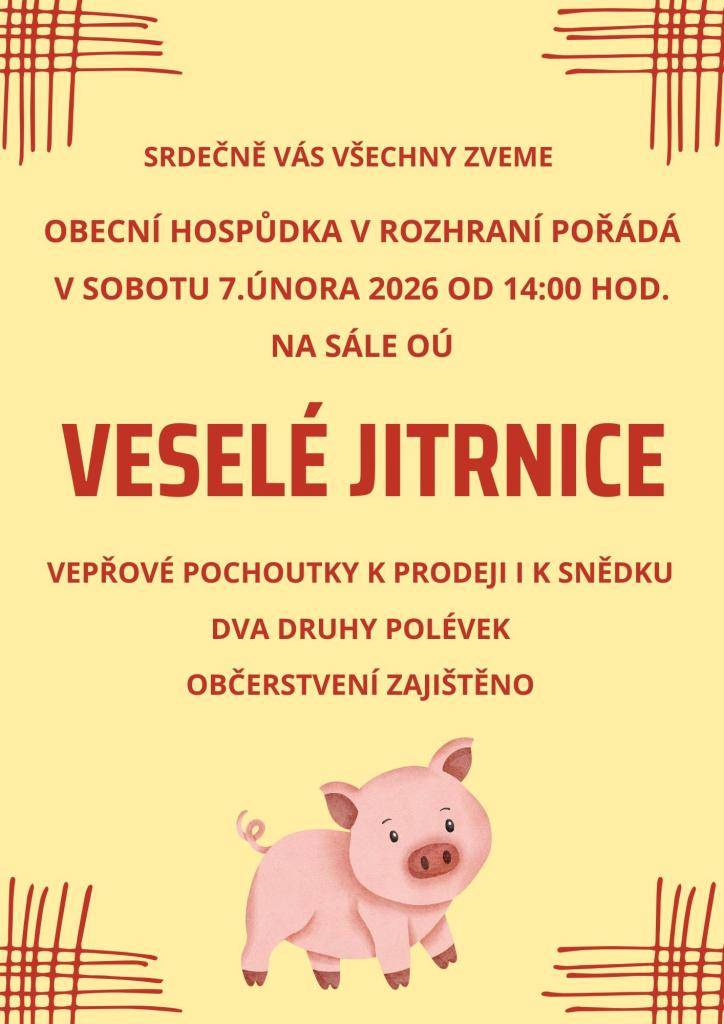 SRDEČNĚ VÁS VŠECHNY ZVEME

OBECNÍ HOSPŮDKA V ROZHRANÍ POŘÁDÁ
V SOBOTU 7.ÚNORA 2026 OD 14:00 HOD.
NA SÁLE OÚ

VESELÉ JITRNICE

VEPŘOVÉ POCHOUTKY K PRODEJI I K SNĚDKU
DVA DRUHY POLÉVEK
OBČERSTVENÍ ZAJIŠTĚNO